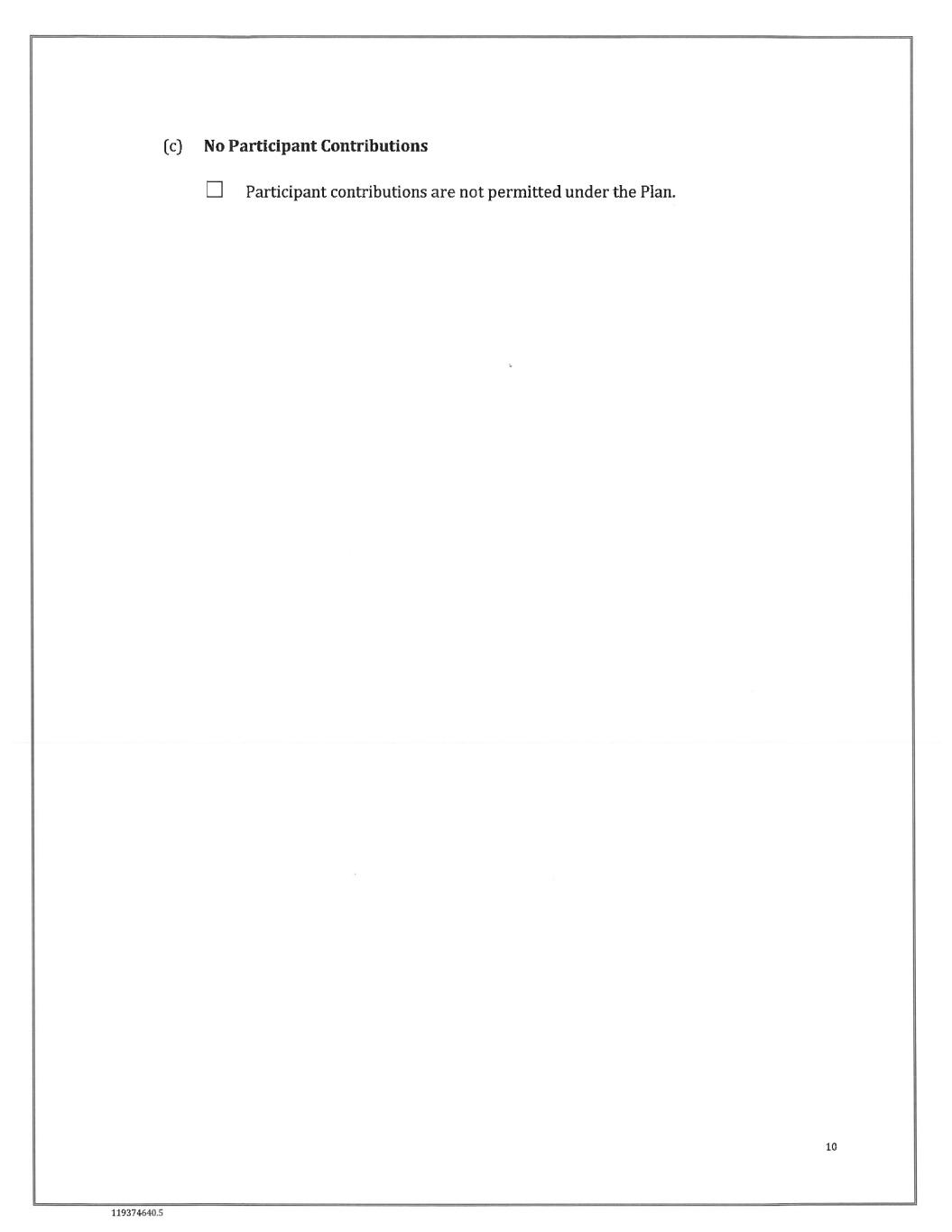 (c) **No Participant Contributions**

☐ Participant contributions are not permitted under the Plan.

10

119374640.5